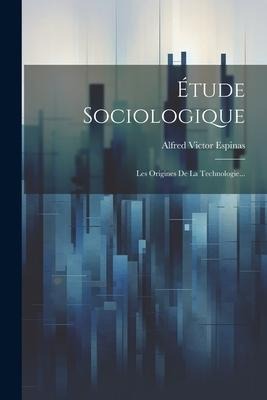 Étude Sociologique

Alfred Victor Espinas

Les Origines De La Technologie...